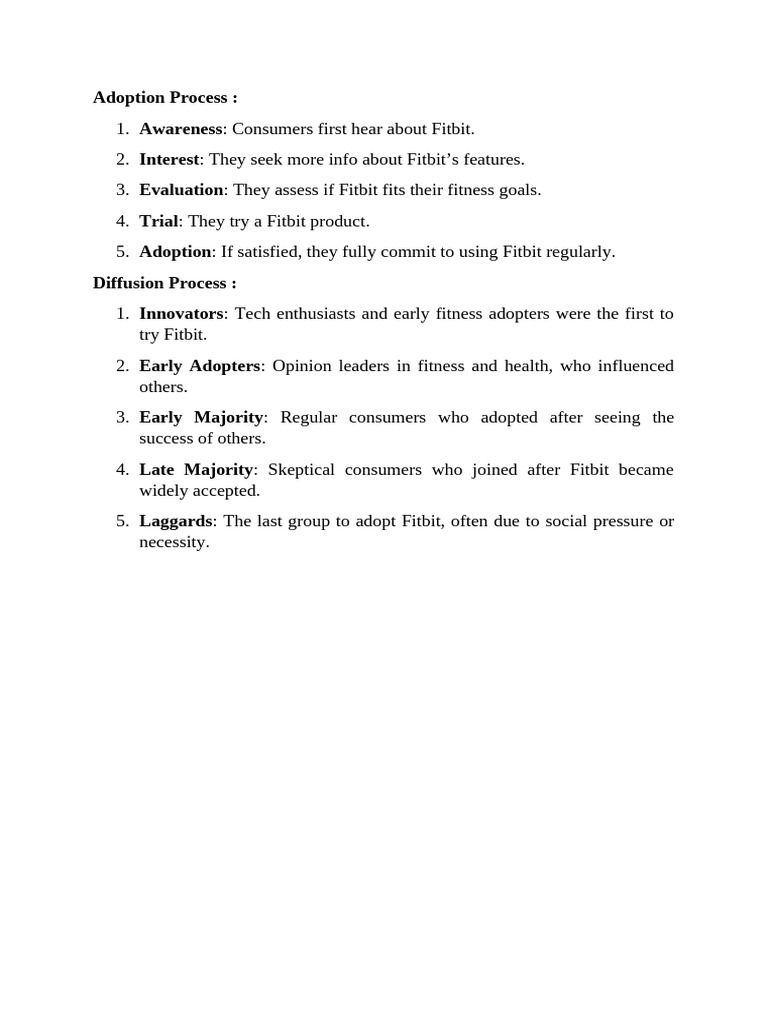 Adoption Process :

1. Awareness: Consumers first hear about Fitbit.
2. Interest: They seek more info about Fitbit's features.
3. Evaluation: They assess if Fitbit fits their fitness goals.
4. Trial: They try a Fitbit product.
5. Adoption: If satisfied, they fully commit to using Fitbit regularly.

Diffusion Process :

1. Innovators: Tech enthusiasts and early fitness adopters were the first to try Fitbit.
2. Early Adopters: Opinion leaders in fitness and health, who influenced others.
3. Early Majority: Regular consumers who adopted after seeing the success of others.
4. Late Majority: Skeptical consumers who joined after Fitbit became widely accepted.
5. Laggards: The last group to adopt Fitbit, often due to social pressure or necessity.